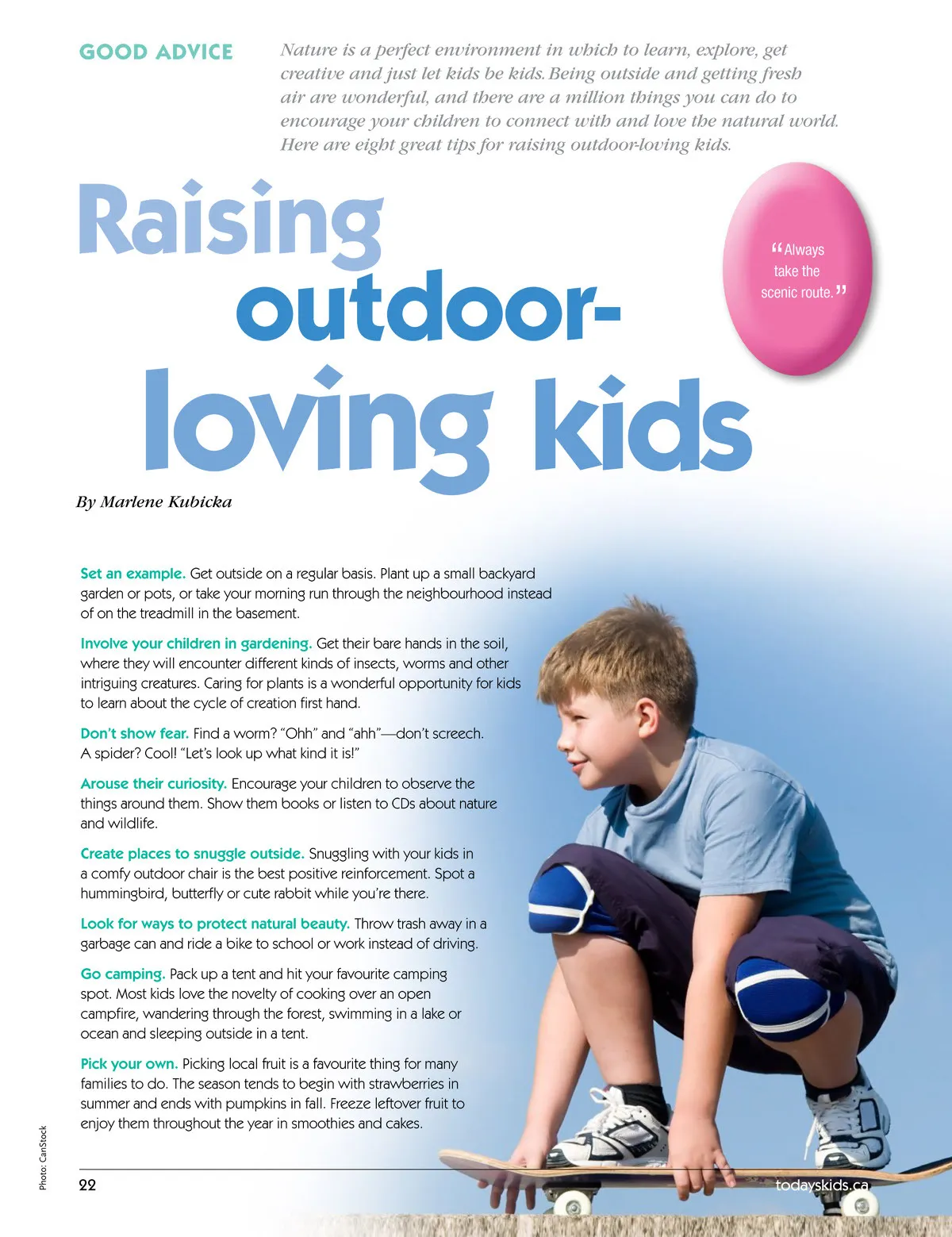 GOOD ADVICE

Nature is a perfect environment in which to learn, explore, get creative and just let kids be kids. Being outside and getting fresh air are wonderful, and there are a million things you can do to encourage your children to connect with and love the natural world. Here are eight great tips for raising outdoor-loving kids.

Raising outdoor-loving kids

“Always take the scenic route.”

By Marlene Kubicka

Set an example. Get outside on a regular basis. Plant up a small backyard garden or pots, or take your morning run through the neighbourhood instead of on the treadmill in the basement.

Involve your children in gardening. Get their bare hands in the soil, where they will encounter different kinds of insects, worms and other intriguing creatures. Caring for plants is a wonderful opportunity for kids to learn about the cycle of creation first hand.

Don’t show fear. Find a worm? “Ohh” and “ahh”—don’t screech. A spider? Cool! “Let’s look up what kind it is!”

Arouse their curiosity. Encourage your children to observe the things around them. Show them books or listen to CDs about nature and wildlife.

Create places to snuggle outside. Snuggling with your kids in a comfy outdoor chair is the best positive reinforcement. Spot a hummingbird, butterfly or cute rabbit while you’re there.

Look for ways to protect natural beauty. Throw trash away in a garbage can and ride a bike to school or work instead of driving.

Go camping. Pack up a tent and hit your favourite camping spot. Most kids love the novelty of cooking over an open campfire, wandering through the forest, swimming in a lake or ocean and sleeping outside in a tent.

Pick your own. Picking local fruit is a favourite thing for many families to do. The season tends to begin with strawberries in summer and ends with pumpkins in fall. Freeze leftover fruit to enjoy them throughout the year in smoothies and cakes.

Photo: CanStock

22

todayskids.ca